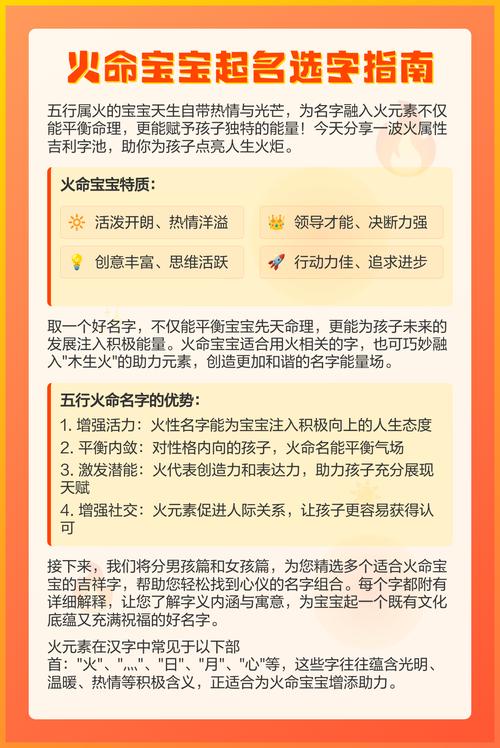 火命宝宝起名选字指南

五行属火的宝宝天生自带热情与光芒，为名字融入火元素不仅能平衡命理，更能赋予孩子独特的能量！今天分享一波火属性吉利字池，助你为孩子点亮人生火炬。

火命宝宝特质：

🔆 活泼开朗、热情洋溢

👑 领导才能、决断力强

💡 创意丰富、思维活跃

🚀 行动力佳、追求进步

取一个好名字，不仅能平衡宝宝先天命理，更能为孩子未来的发展注入积极能量。火命宝宝适合用火相关的字，也可巧妙融入"木生火"的助力元素，创造更加和谐的名字能量场。

五行火命名字的优势：

1. 增强活力：火性名字能为宝宝注入积极向上的人生态度
2. 平衡内敛：对性格内向的孩子，火命名能平衡气场
3. 激发潜能：火代表创造力和表达力，助力孩子充分展现天赋
4. 增强社交：火元素促进人际关系，让孩子更容易获得认可

接下来，我们将分男孩篇和女孩篇，为您精选多个适合火命宝宝的吉祥字，帮助您轻松找到心仪的名字组合。每个字都附有详细解释，让您了解字义内涵与寓意，为宝宝起一个既有文化底蕴又充满祝福的好名字。

火元素在汉字中常见于以下部首："火"、"灬"、"日"、"月"、"心"等，这些字往往蕴含光明、温暖、热情等积极含义，正适合为火命宝宝增添助力。